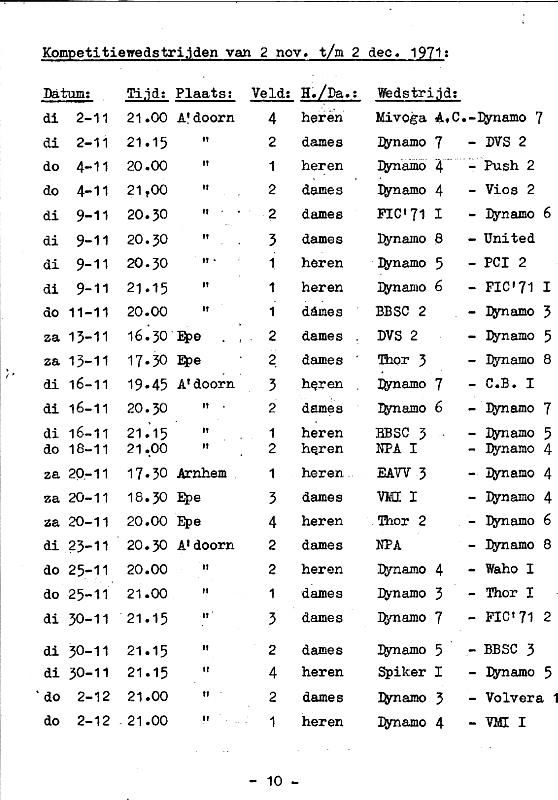 Kompetitiewedstrijden van 2 nov. t/m 2 dec. 1971:

| Datum: | Tijd: | Plaats: | Veld: | H./Da.: | Wedstrijd: |
|---|---|---|---|---|---|
| di 2-11 | 21.00 | A'doorn | 4 | heren | Mivoga A.C.-Dynamo 7 |
| di 2-11 | 21.15 | " | 2 | dames | Dynamo 7 - DVS 2 |
| do 4-11 | 20.00 | " | 1 | heren | Dynamo 4 - Push 2 |
| do 4-11 | 21,00 | " | 2 | dames | Dynamo 4 - Vios 2 |
| di 9-11 | 20.30 | " | 2 | dames | FIC'71 I - Dynamo 6 |
| di 9-11 | 20.30 | " | 3 | dames | Dynamo 8 - United |
| di 9-11 | 20.30 | " | 1 | heren | Dynamo 5 - PCI 2 |
| di 9-11 | 21.15 | " | 1 | heren | Dynamo 6 - FIC'71 I |
| do 11-11 | 20.00 | " | 1 | dames | BBSC 2 - Dynamo 3 |
| za 13-11 | 16.30 | Epe | 2 | dames | DVS 2 - Dynamo 5 |
| za 13-11 | 17.30 | Epe | 2 | dames | Thor 3 - Dynamo 8 |
| di 16-11 | 19.45 | A'doorn | 3 | heren | Dynamo 7 - C.B. I |
| di 16-11 | 20.30 | " | 2 | dames | Dynamo 6 - Dynamo 7 |
| di 16-11 | 21.15 | " | 1 | heren | BBSC 3 - Dynamo 5 |
| do 18-11 | 21.00 | " | 2 | heren | NPA I - Dynamo 4 |
| za 20-11 | 17.30 | Arnhem | 1 | heren | EAVV 3 - Dynamo 4 |
| za 20-11 | 18.30 | Epe | 3 | dames | VMI I - Dynamo 4 |
| za 20-11 | 20.00 | Epe | 4 | heren | Thor 2 - Dynamo 6 |
| di 23-11 | 20.30 | A'doorn | 2 | dames | NPA - Dynamo 8 |
| do 25-11 | 20.00 | " | 2 | heren | Dynamo 4 - Waho I |
| do 25-11 | 21.00 | " | 1 | dames | Dynamo 3 - Thor I |
| di 30-11 | 21.15 | " | 3 | dames | Dynamo 7 - FIC'71 2 |
| di 30-11 | 21.15 | " | 2 | dames | Dynamo 5 - BBSC 3 |
| di 30-11 | 21.15 | " | 4 | heren | Spiker I - Dynamo 5 |
| do 2-12 | 21.00 | " | 2 | dames | Dynamo 3 - Volvera 1 |
| do 2-12 | 21.00 | " | 1 | heren | Dynamo 4 - VMI I |

- 10 -